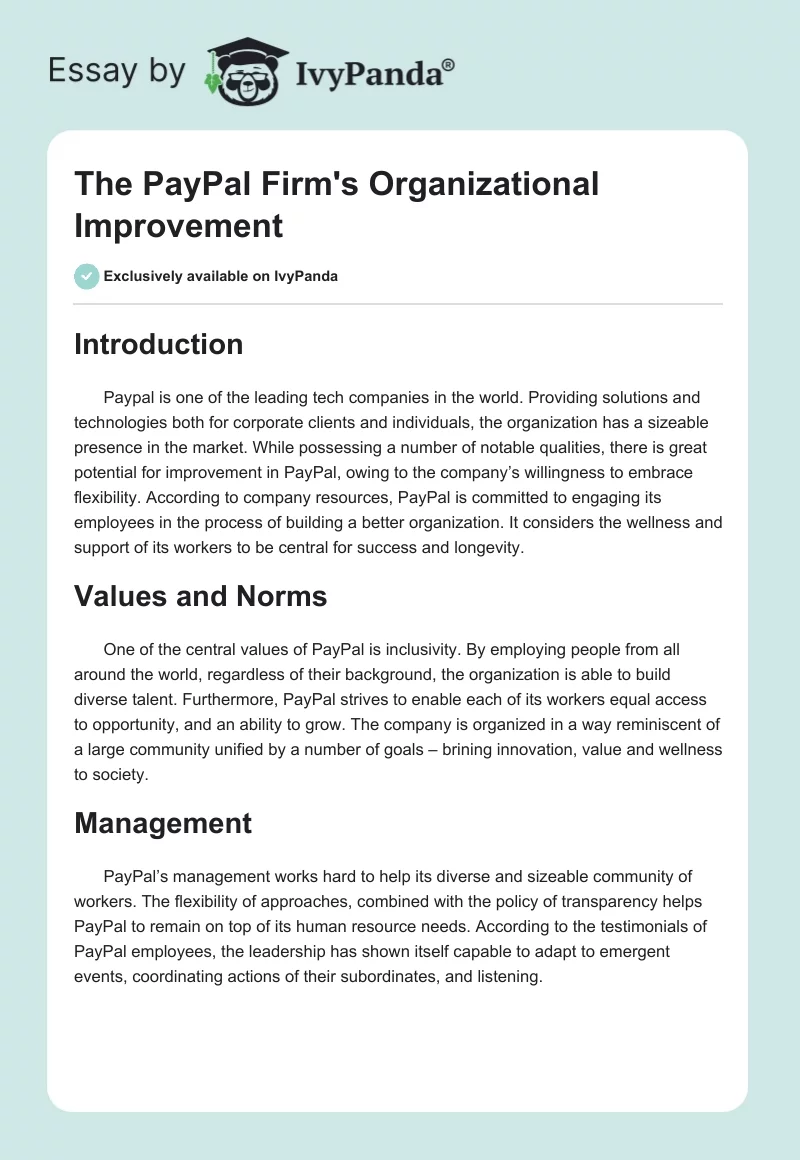 Essay by IvyPanda®

The PayPal Firm's Organizational Improvement

Exclusively available on IvyPanda

Introduction

Paypal is one of the leading tech companies in the world. Providing solutions and technologies both for corporate clients and individuals, the organization has a sizeable presence in the market. While possessing a number of notable qualities, there is great potential for improvement in PayPal, owing to the company's willingness to embrace flexibility. According to company resources, PayPal is committed to engaging its employees in the process of building a better organization. It considers the wellness and support of its workers to be central for success and longevity.

Values and Norms

One of the central values of PayPal is inclusivity. By employing people from all around the world, regardless of their background, the organization is able to build diverse talent. Furthermore, PayPal strives to enable each of its workers equal access to opportunity, and an ability to grow. The company is organized in a way reminiscent of a large community unified by a number of goals – brining innovation, value and wellness to society.

Management

PayPal's management works hard to help its diverse and sizeable community of workers. The flexibility of approaches, combined with the policy of transparency helps PayPal to remain on top of its human resource needs. According to the testimonials of PayPal employees, the leadership has shown itself capable to adapt to emergent events, coordinating actions of their subordinates, and listening.